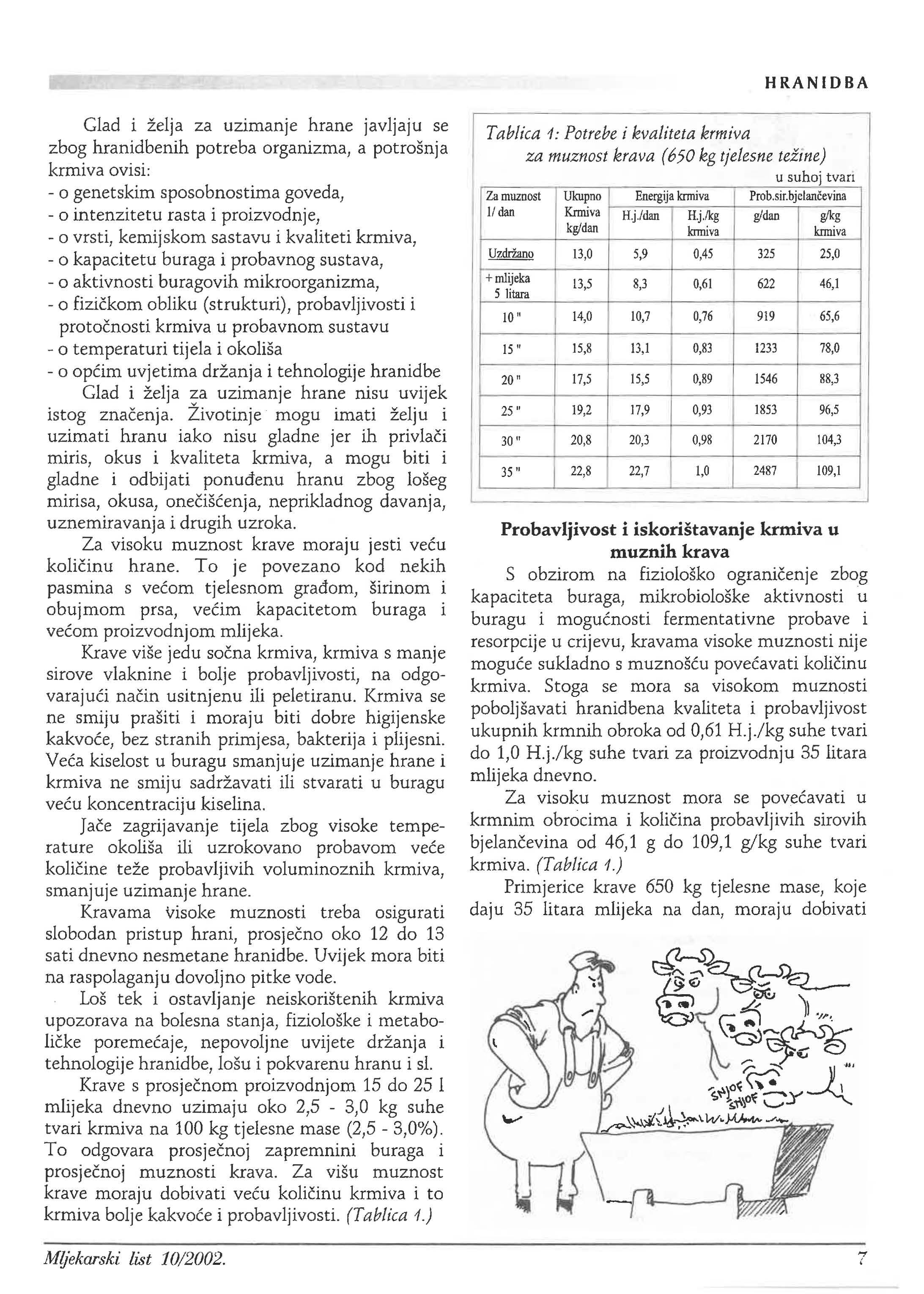 HRANIDBA

Glad i želja za uzimanje hrane javljaju se zbog hranidbenih potreba organizma, a potrošnja krmiva ovisi:
- o genetskim sposobnostima goveda,
- o intenzitetu rasta i proizvodnje,
- o vrsti, kemijskom sastavu i kvaliteti krmiva,
- o kapacitetu buraga i probavnog sustava,
- o aktivnosti buragovih mikroorganizma,
- o fizičkom obliku (strukturi), probavljivosti i protočnosti krmiva u probavnom sustavu
- o temperaturi tijela i okoliša
- o općim uvjetima držanja i tehnologije hranidbe

Glad i želja za uzimanje hrane nisu uvijek istog značenja. Životinje mogu imati želju i uzimati hranu iako nisu gladne jer ih privlači miris, okus i kvaliteta krmiva, a mogu biti i gladne i odbijati ponuđenu hranu zbog lošeg mirisa, okusa, onečišćenja, neprikladnog davanja, uznemiravanja i drugih uzroka.

Za visoku muznost krave moraju jesti veću količinu hrane. To je povezano kod nekih pasmina s većom tjelesnom građom, širinom i obujmom prsa, većim kapacitetom buraga i većom proizvodnjom mlijeka.

Krave više jedu sočna krmiva, krmiva s manje sirove vlaknine i bolje probavljivosti, na odgovarajući način usitnjenu ili peletiranu. Krmiva se ne smiju prašiti i moraju biti dobre higijenske kakvoće, bez stranih primjesa, bakterija i plijesni. Veća kiselost u buragu smanjuje uzimanje hrane i krmiva ne smiju sadržavati ili stvarati u buragu veću koncentraciju kiselina.

Jače zagrijavanje tijela zbog visoke temperature okoliša ili uzrokovano probavom veće količine teže probavljivih voluminoznih krmiva, smanjuje uzimanje hrane.

Kravama visoke muznosti treba osigurati slobodan pristup hrani, prosječno oko 12 do 13 sati dnevno nesmetane hranidbe. Uvijek mora biti na raspolaganju dovoljno pitke vode.

Loš tek i ostavljanje neiskorištenih krmiva upozorava na bolesna stanja, fiziološke i metaboličke poremećaje, nepovoljne uvijete držanja i tehnologije hranidbe, lošu i pokvarenu hranu i sl.

Krave s prosječnom proizvodnjom 15 do 25 l mlijeka dnevno uzimaju oko 2,5 - 3,0 kg suhe tvari krmiva na 100 kg tjelesne mase (2,5 - 3,0%). To odgovara prosječnoj zapremnini buraga i prosječnoj muznosti krava. Za višu muznost krave moraju dobivati veću količinu krmiva i to krmiva bolje kakvoće i probavljivosti. (Tablica 1.)

Tablica 1: Potrebe i kvaliteta krmiva za muznost krava (650 kg tjelesne težine)
u suhoj tvari

| Za muznost l/ dan | Ukupno Krmiva kg/dan | Energija krmiva H.j./dan | Energija krmiva H.j./kg krmiva | Prob.sir.bjelančevina g/dan | Prob.sir.bjelančevina g/kg krmiva |
|---|---|---|---|---|---|
| Uzdržano | 13,0 | 5,9 | 0,45 | 325 | 25,0 |
| + mlijeka 5 litara | 13,5 | 8,3 | 0,61 | 622 | 46,1 |
| 10 " | 14,0 | 10,7 | 0,76 | 919 | 65,6 |
| 15 " | 15,8 | 13,1 | 0,83 | 1233 | 78,0 |
| 20 " | 17,5 | 15,5 | 0,89 | 1546 | 88,3 |
| 25 " | 19,2 | 17,9 | 0,93 | 1853 | 96,5 |
| 30 " | 20,8 | 20,3 | 0,98 | 2170 | 104,3 |
| 35 " | 22,8 | 22,7 | 1,0 | 2487 | 109,1 |

Probavljivost i iskorištavanje krmiva u muznih krava

S obzirom na fiziološko ograničenje zbog kapaciteta buraga, mikrobiološke aktivnosti u buragu i mogućnosti fermentativne probave i resorpcije u crijevu, kravama visoke muznosti nije moguće sukladno s muznošću povećavati količinu krmiva. Stoga se mora sa visokom muznosti poboljšavati hranidbena kvaliteta i probavljivost ukupnih krmnih obroka od 0,61 H.j./kg suhe tvari do 1,0 H.j./kg suhe tvari za proizvodnju 35 litara mlijeka dnevno.

Za visoku muznost mora se povećavati u krmnim obrocima i količina probavljivih sirovih bjelančevina od 46,1 g do 109,1 g/kg suhe tvari krmiva. (Tablica 1.)

Primjerice krave 650 kg tjelesne mase, koje daju 35 litara mlijeka na dan, moraju dobivati

ŠNJOF ŠNJOF

Mljekarski list 10/2002. 7